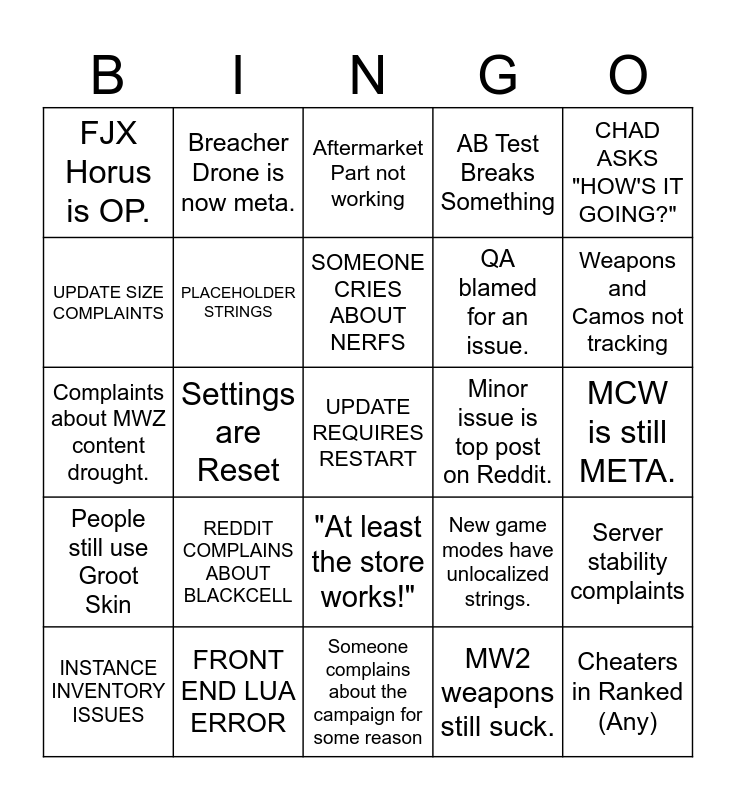 | B | I | N | G | O |
|---|---|---|---|---|
| FJX Horus is OP. | Breacher Drone is now meta. | Aftermarket Part not working | AB Test Breaks Something | CHAD ASKS "HOW'S IT GOING?" |
| UPDATE SIZE COMPLAINTS | PLACEHOLDER STRINGS | SOMEONE CRIES ABOUT NERFS | QA blamed for an issue. | Weapons and Camos not tracking |
| Complaints about MWZ content drought. | Settings are Reset | UPDATE REQUIRES RESTART | Minor issue is top post on Reddit. | MCW is still META. |
| People still use Groot Skin | REDDIT COMPLAINS ABOUT BLACKCELL | "At least the store works!" | New game modes have unlocalized strings. | Server stability complaints |
| INSTANCE INVENTORY ISSUES | FRONT END LUA ERROR | Someone complains about the campaign for some reason | MW2 weapons still suck. | Cheaters in Ranked (Any) |